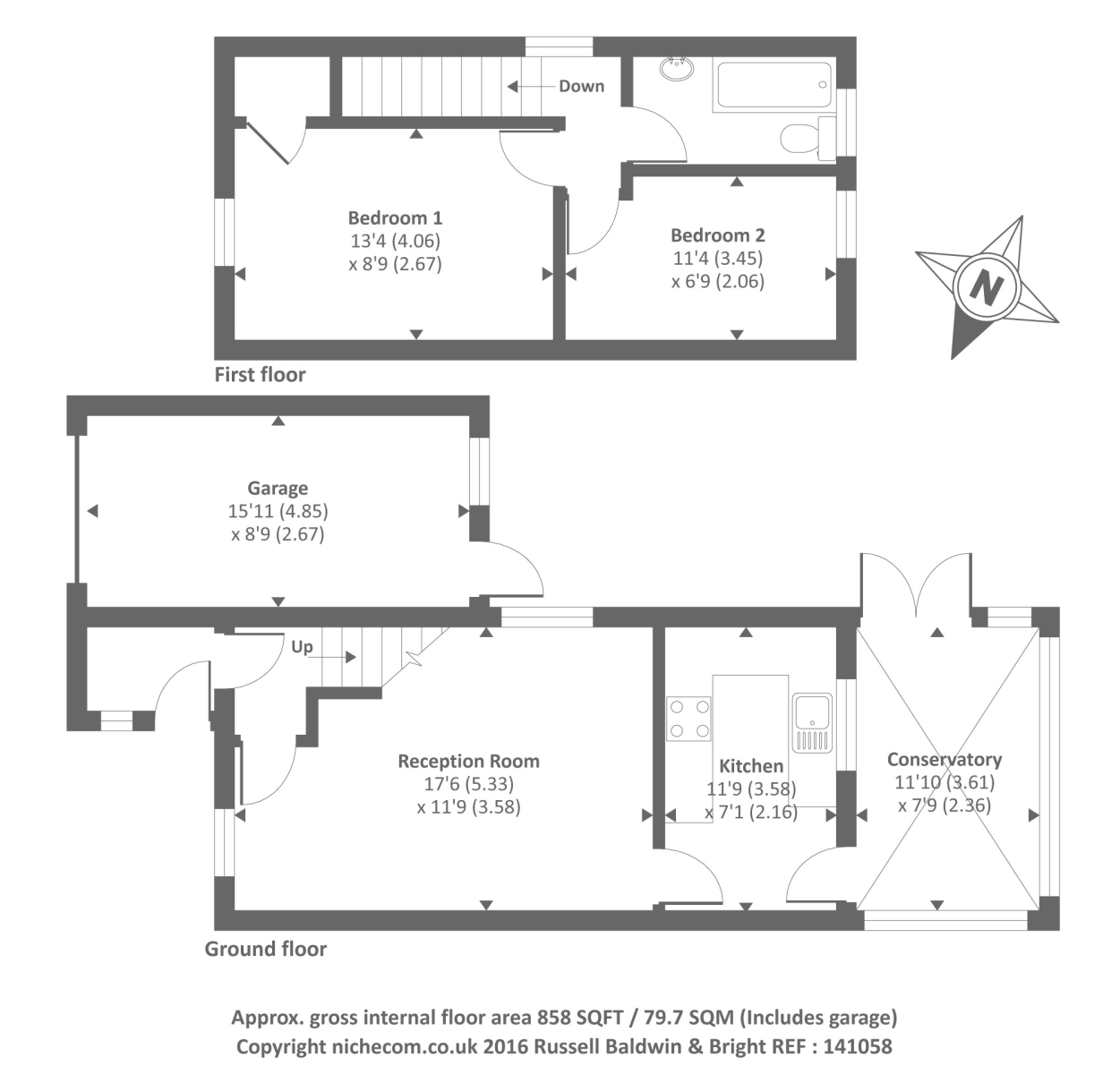 Down

Bedroom 1
13'4 (4.06)
x 8'9 (2.67)

Bedroom 2
11'4 (3.45)
x 6'9 (2.06)

N

First floor

Garage
15'11 (4.85)
x 8'9 (2.67)

Up

Reception Room
17'6 (5.33)
x 11'9 (3.58)

Kitchen
11'9 (3.58)
x 7'1 (2.16)

Conservatory
11'10 (3.61)
x 7'9 (2.36)

Ground floor

Approx. gross internal floor area 858 SQFT / 79.7 SQM (Includes garage)
Copyright nichecom.co.uk 2016 Russell Baldwin & Bright REF : 141058